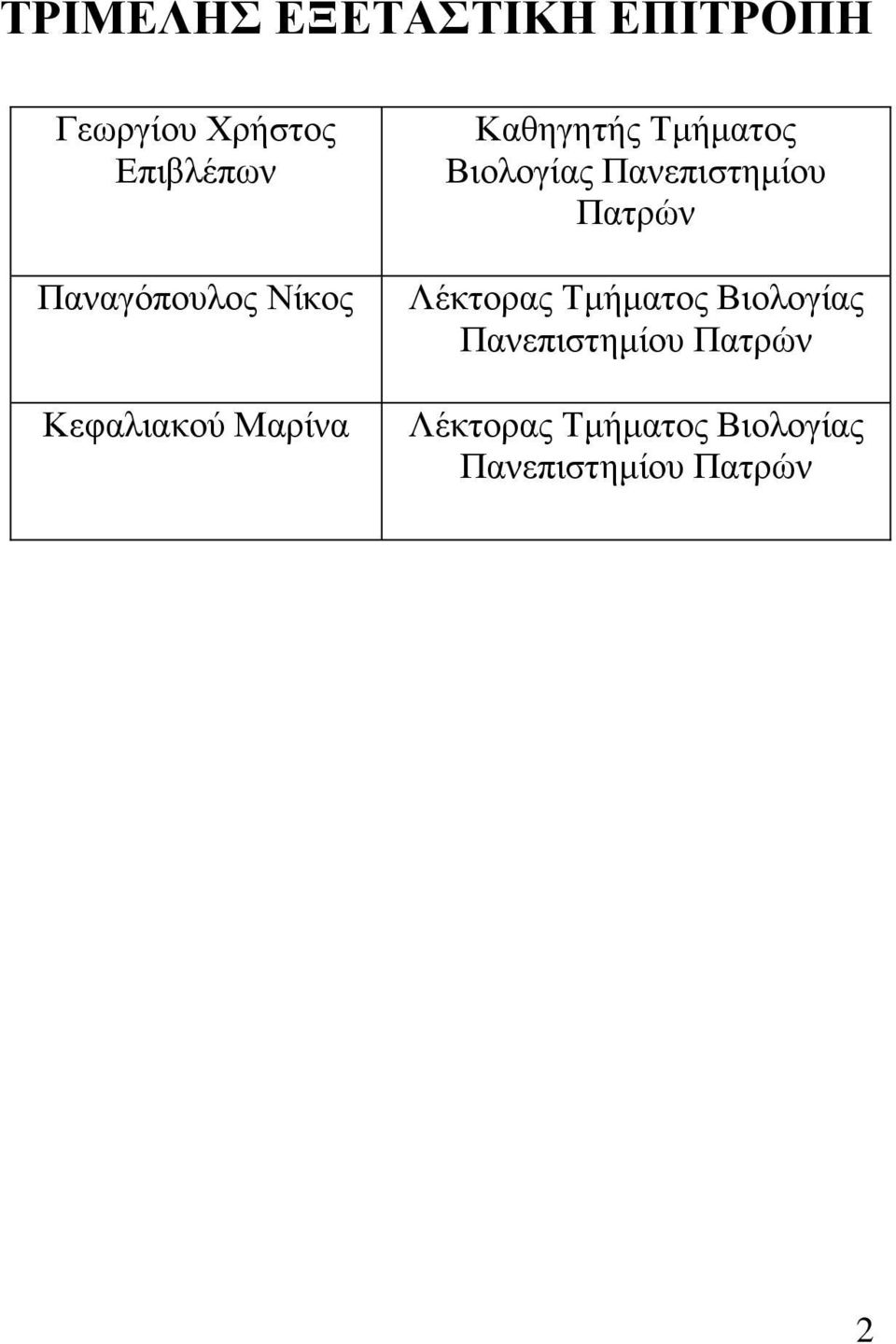 ΤΡΙΜΕΛΗΣ ΕΞΕΤΑΣΤΙΚΗ ΕΠΙΤΡΟΠΗ

| Γεωργίου Χρήστος Επιβλέπων | Καθηγητής Τμήματος Βιολογίας Πανεπιστημίου Πατρών |
|---|---|
| Παναγόπουλος Νίκος | Λέκτορας Τμήματος Βιολογίας Πανεπιστημίου Πατρών |
| Κεφαλιακού Μαρίνα | Λέκτορας Τμήματος Βιολογίας Πανεπιστημίου Πατρών |

2